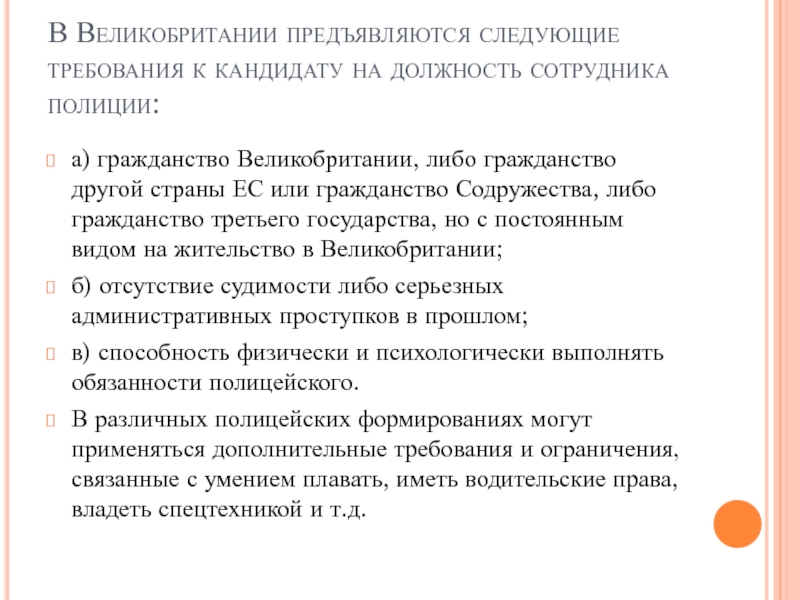 В Великобритании предъявляются следующие требования к кандидату на должность сотрудника полиции:

а) гражданство Великобритании, либо гражданство другой страны ЕС или гражданство Содружества, либо гражданство третьего государства, но с постоянным видом на жительство в Великобритании;

б) отсутствие судимости либо серьезных административных проступков в прошлом;

в) способность физически и психологически выполнять обязанности полицейского.

В различных полицейских формированиях могут применяться дополнительные требования и ограничения, связанные с умением плавать, иметь водительские права, владеть спецтехникой и т.д.